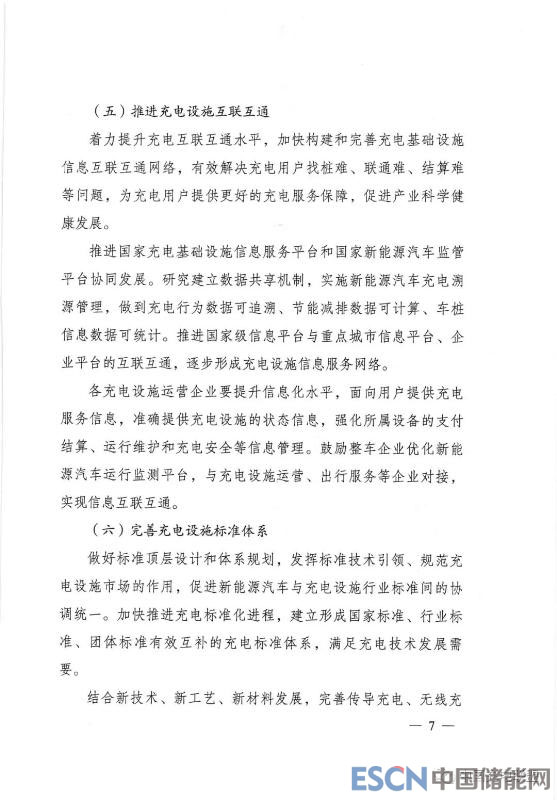 （五）推进充电设施互联互通

着力提升充电互联互通水平，加快构建和完善充电基础设施信息互联互通网络，有效解决充电用户找桩难、联通难、结算难等问题，为充电用户提供更好的充电服务保障，促进产业科学健康发展。

推进国家充电基础设施信息服务平台和国家新能源汽车监管平台协同发展。研究建立数据共享机制，实施新能源汽车充电溯源管理，做到充电行为数据可追溯、节能减排数据可计算、车桩信息数据可统计。推进国家级信息平台与重点城市信息平台、企业平台的互联互通，逐步形成充电设施信息服务网络。

各充电设施运营企业要提升信息化水平，面向用户提供充电服务信息，准确提供充电设施的状态信息，强化所属设备的支付结算、运行维护和充电安全等信息管理。鼓励整车企业优化新能源汽车运行监测平台，与充电设施运营、出行服务等企业对接，实现信息互联互通。

（六）完善充电设施标准体系

做好标准顶层设计和体系规划，发挥标准技术引领、规范充电设施市场的作用，促进新能源汽车与充电设施行业标准间的协调统一。加快推进充电标准化进程，建立形成国家标准、行业标准、团体标准有效互补的充电标准体系，满足充电技术发展需要。

结合新技术、新工艺、新材料发展，完善传导充电、无线充

— 7 —

ESCN 中国储能网